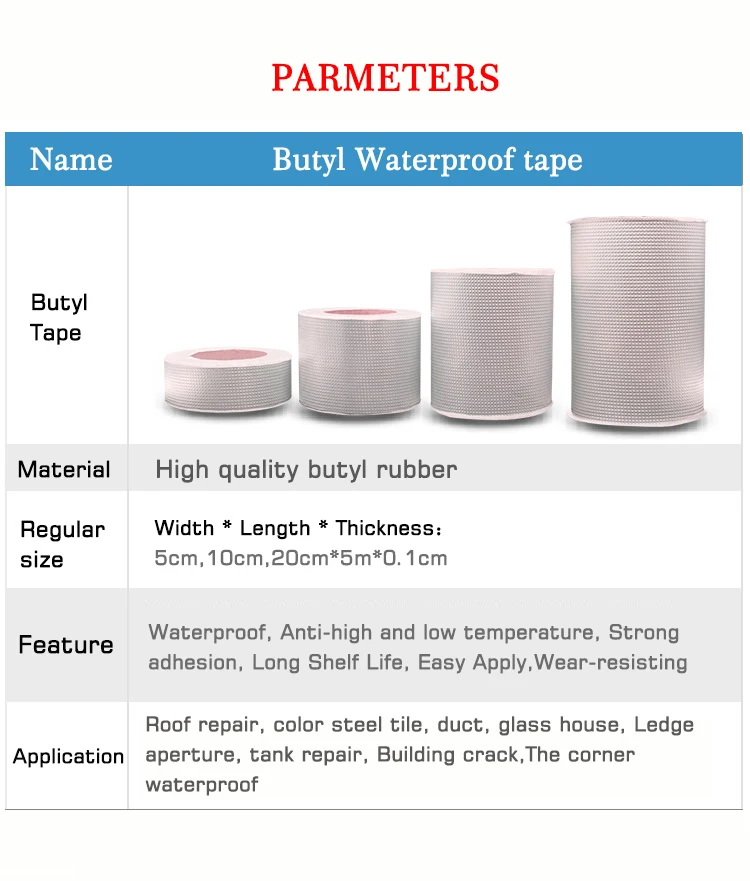 PARMETERS

| Name | Butyl Waterproof tape |
|---|---|
| Butyl Tape | |
| Material | High quality butyl rubber |
| Regular size | Width * Length * Thickness: 5cm,10cm,20cm*5m*0.1cm |
| Feature | Waterproof, Anti-high and low temperature, Strong adhesion, Long Shelf Life, Easy Apply,Wear-resisting |
| Application | Roof repair, color steel tile, duct, glass house, Ledge aperture, tank repair, Building crack,The corner waterproof |